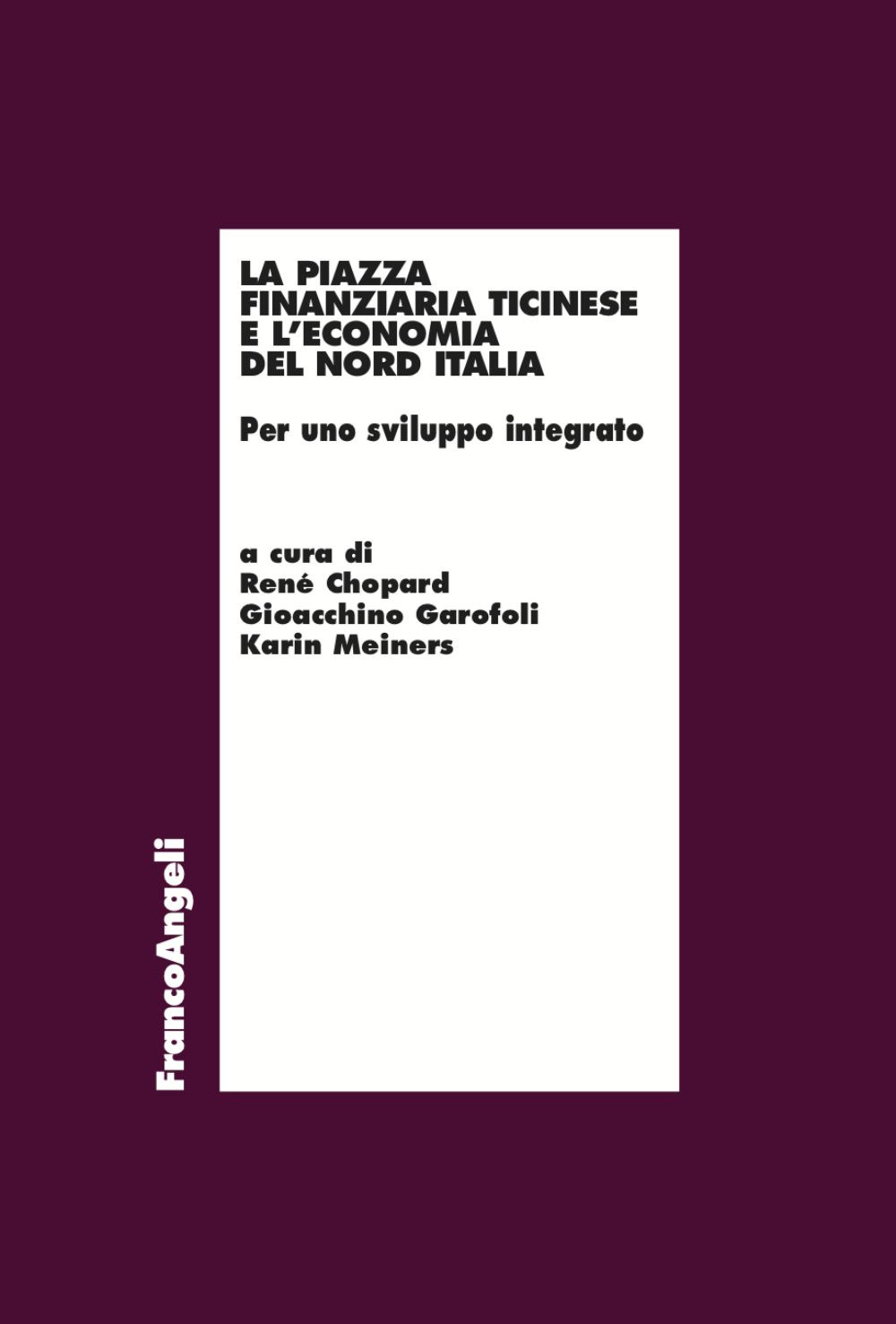 LA PIAZZA
FINANZIARIA TICINESE
E L'ECONOMIA
DEL NORD ITALIA

Per uno sviluppo integrato

a cura di
René Chopard
Gioacchino Garofoli
Karin Meiners

FrancoAngeli